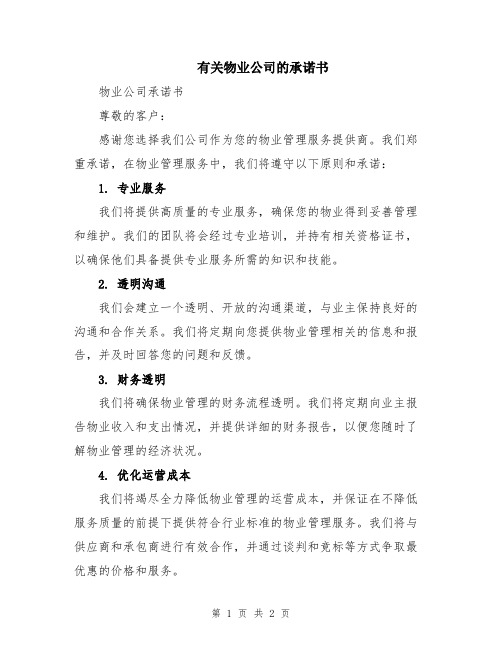 有关物业公司的承诺书

物业公司承诺书

尊敬的客户：

感谢您选择我们公司作为您的物业管理服务提供商。我们郑重承诺，在物业管理服务中，我们将遵守以下原则和承诺：

1. 专业服务

我们将提供高质量的专业服务，确保您的物业得到妥善管理和维护。我们的团队将会经过专业培训，并持有相关资格证书，以确保他们具备提供专业服务所需的知识和技能。

2. 透明沟通

我们会建立一个透明、开放的沟通渠道，与业主保持良好的沟通和合作关系。我们将定期向您提供物业管理相关的信息和报告，并及时回答您的问题和反馈。

3. 财务透明

我们将确保物业管理的财务流程透明。我们将定期向业主报告物业收入和支出情况，并提供详细的财务报告，以便您随时了解物业管理的经济状况。

4. 优化运营成本

我们将竭尽全力降低物业管理的运营成本，并保证在不降低服务质量的前提下提供符合行业标准的物业管理服务。我们将与供应商和承包商进行有效合作，并通过谈判和竞标等方式争取最优惠的价格和服务。

第 1 页 共 2 页